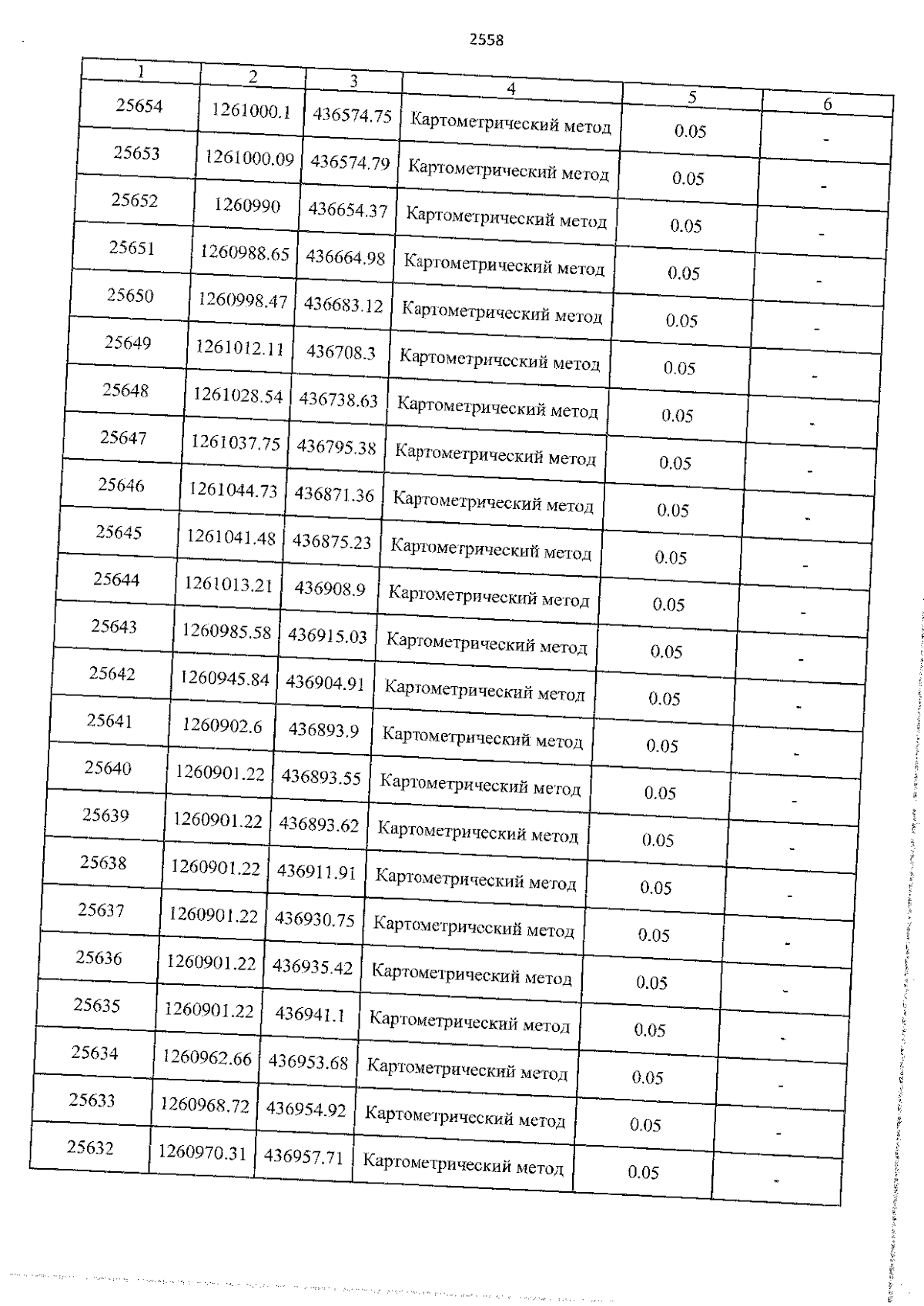 2558

| 1 | 2 | 3 | 4 | 5 | 6 |
|---|---|---|---|---|---|
| 25654 | 1261000.1 | 436574.75 | Картометрический метод | 0.05 | - |
| 25653 | 1261000.09 | 436574.79 | Картометрический метод | 0.05 | - |
| 25652 | 1260990 | 436654.37 | Картометрический метод | 0.05 | - |
| 25651 | 1260988.65 | 436664.98 | Картометрический метод | 0.05 | - |
| 25650 | 1260998.47 | 436683.12 | Картометрический метод | 0.05 | - |
| 25649 | 1261012.11 | 436708.3 | Картометрический метод | 0.05 | - |
| 25648 | 1261028.54 | 436738.63 | Картометрический метод | 0.05 | - |
| 25647 | 1261037.75 | 436795.38 | Картометрический метод | 0.05 | - |
| 25646 | 1261044.73 | 436871.36 | Картометрический метод | 0.05 | - |
| 25645 | 1261041.48 | 436875.23 | Картометрический метод | 0.05 | - |
| 25644 | 1261013.21 | 436908.9 | Картометрический метод | 0.05 | - |
| 25643 | 1260985.58 | 436915.03 | Картометрический метод | 0.05 | - |
| 25642 | 1260945.84 | 436904.91 | Картометрический метод | 0.05 | - |
| 25641 | 1260902.6 | 436893.9 | Картометрический метод | 0.05 | - |
| 25640 | 1260901.22 | 436893.55 | Картометрический метод | 0.05 | - |
| 25639 | 1260901.22 | 436893.62 | Картометрический метод | 0.05 | - |
| 25638 | 1260901.22 | 436911.91 | Картометрический метод | 0.05 | - |
| 25637 | 1260901.22 | 436930.75 | Картометрический метод | 0.05 | - |
| 25636 | 1260901.22 | 436935.42 | Картометрический метод | 0.05 | - |
| 25635 | 1260901.22 | 436941.1 | Картометрический метод | 0.05 | - |
| 25634 | 1260962.66 | 436953.68 | Картометрический метод | 0.05 | - |
| 25633 | 1260968.72 | 436954.92 | Картометрический метод | 0.05 | - |
| 25632 | 1260970.31 | 436957.71 | Картометрический метод | 0.05 | - |